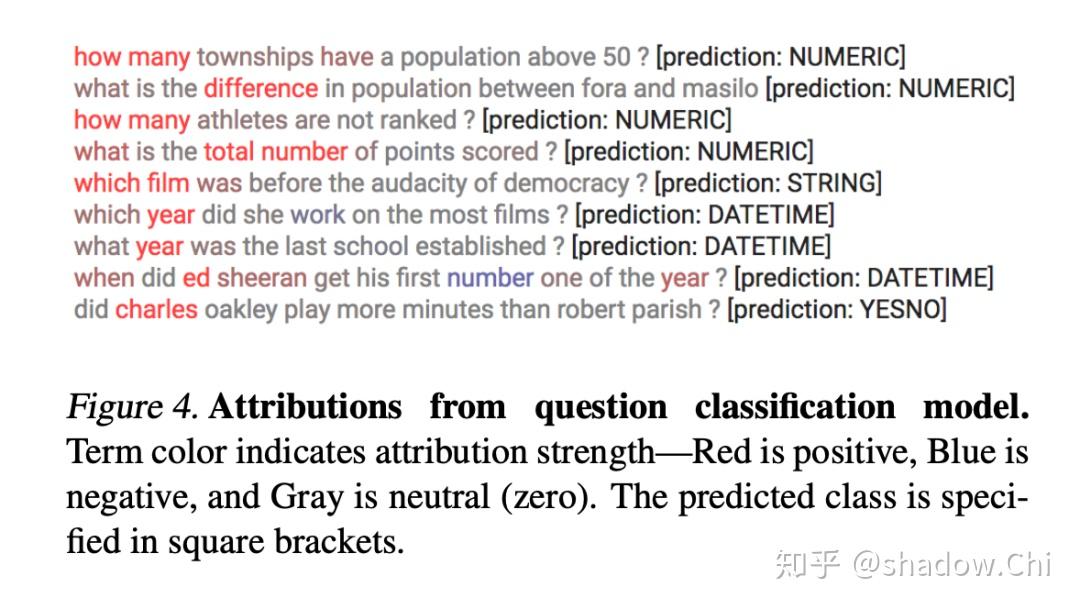 how many townships have a population above 50 ? [prediction: NUMERIC]
what is the difference in population between fora and masilo [prediction: NUMERIC]
how many athletes are not ranked ? [prediction: NUMERIC]
what is the total number of points scored ? [prediction: NUMERIC]
which film was before the audacity of democracy ? [prediction: STRING]
which year did she work on the most films ? [prediction: DATETIME]
what year was the last school established ? [prediction: DATETIME]
when did ed sheeran get his first number one of the year ? [prediction: DATETIME]
did charles oakley play more minutes than robert parish ? [prediction: YESNO]

Figure 4. Attributions from question classification model. Term color indicates attribution strength—Red is positive, Blue is negative, and Gray is neutral (zero). The predicted class is specified in square brackets.

知乎 @shadow.Chi